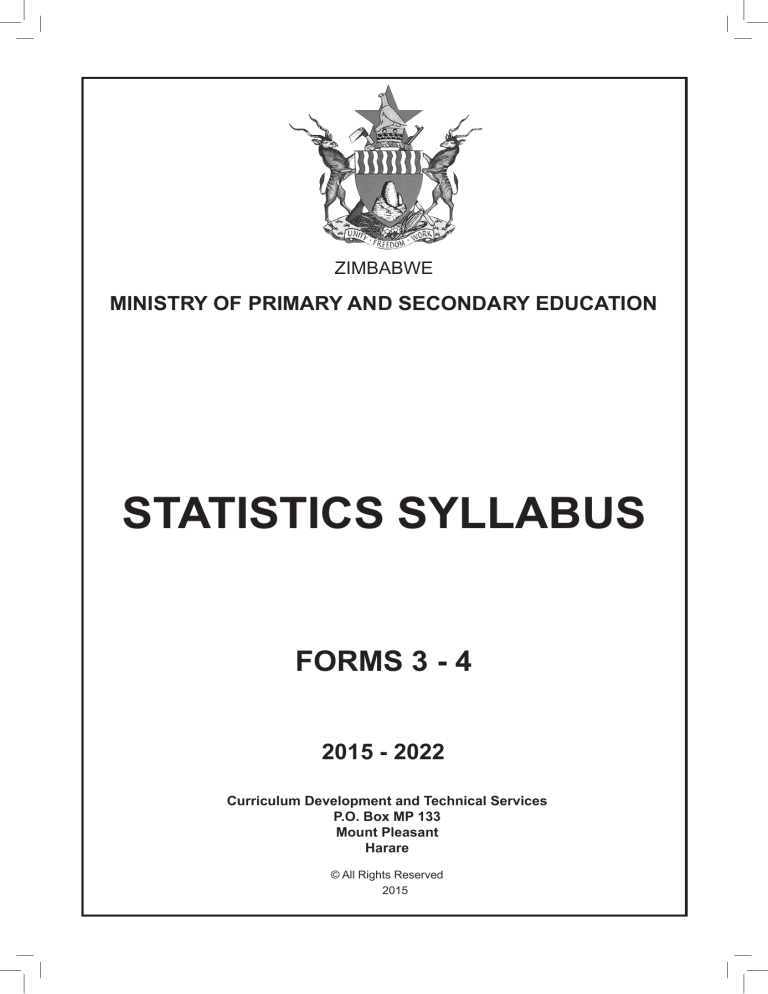 UNITY FREEDOM WORK

ZIMBABWE

MINISTRY OF PRIMARY AND SECONDARY EDUCATION

STATISTICS SYLLABUS

FORMS 3 - 4

2015 - 2022

Curriculum Development and Technical Services
P.O. Box MP 133
Mount Pleasant
Harare

© All Rights Reserved
2015